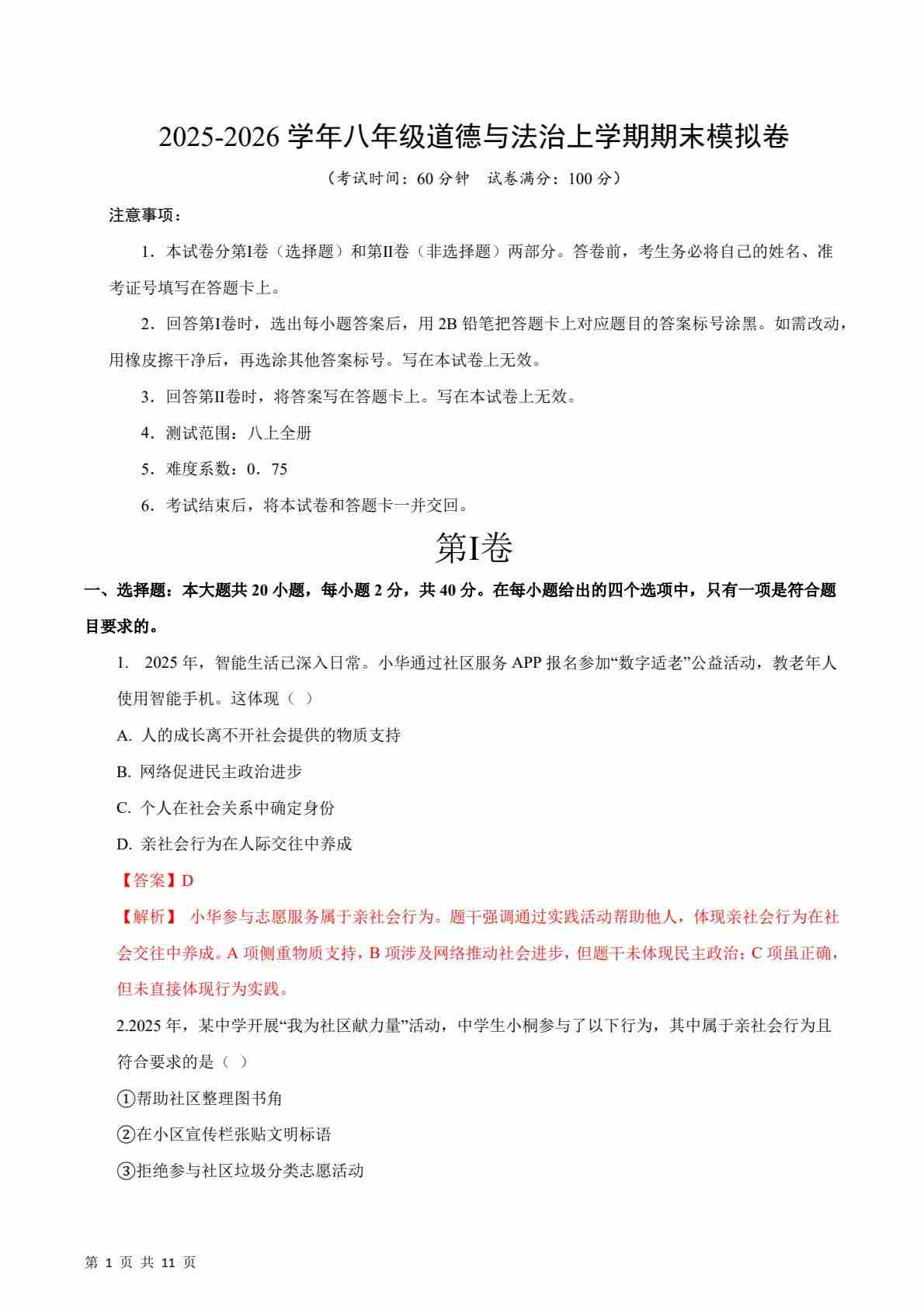 2025-2026 学年八年级道德与法治上学期期末模拟卷

（考试时间：60 分钟　试卷满分：100 分）

注意事项：

1．本试卷分第I卷（选择题）和第II卷（非选择题）两部分。答卷前，考生务必将自己的姓名、准考证号填写在答题卡上。

2．回答第I卷时，选出每小题答案后，用 2B 铅笔把答题卡上对应题目的答案标号涂黑。如需改动，用橡皮擦干净后，再选涂其他答案标号。写在本试卷上无效。

3．回答第II卷时，将答案写在答题卡上。写在本试卷上无效。

4．测试范围：八上全册

5．难度系数：0．75

6．考试结束后，将本试卷和答题卡一并交回。

第I卷

一、选择题：本大题共 20 小题，每小题 2 分，共 40 分。在每小题给出的四个选项中，只有一项是符合题目要求的。

1. 2025 年，智能生活已深入日常。小华通过社区服务 APP 报名参加“数字适老”公益活动，教老年人使用智能手机。这体现（ ）

A. 人的成长离不开社会提供的物质支持

B. 网络促进民主政治进步

C. 个人在社会关系中确定身份

D. 亲社会行为在人际交往中养成

【答案】D

【解析】 小华参与志愿服务属于亲社会行为。题干强调通过实践活动帮助他人，体现亲社会行为在社会交往中养成。A 项侧重物质支持，B 项涉及网络推动社会进步，但题干未体现民主政治；C 项虽正确，但未直接体现行为实践。

2.2025 年，某中学开展“我为社区献力量”活动，中学生小桐参与了以下行为，其中属于亲社会行为且符合要求的是（ ）

①帮助社区整理图书角

②在小区宣传栏张贴文明标语

③拒绝参与社区垃圾分类志愿活动

第 1 页 共 11 页